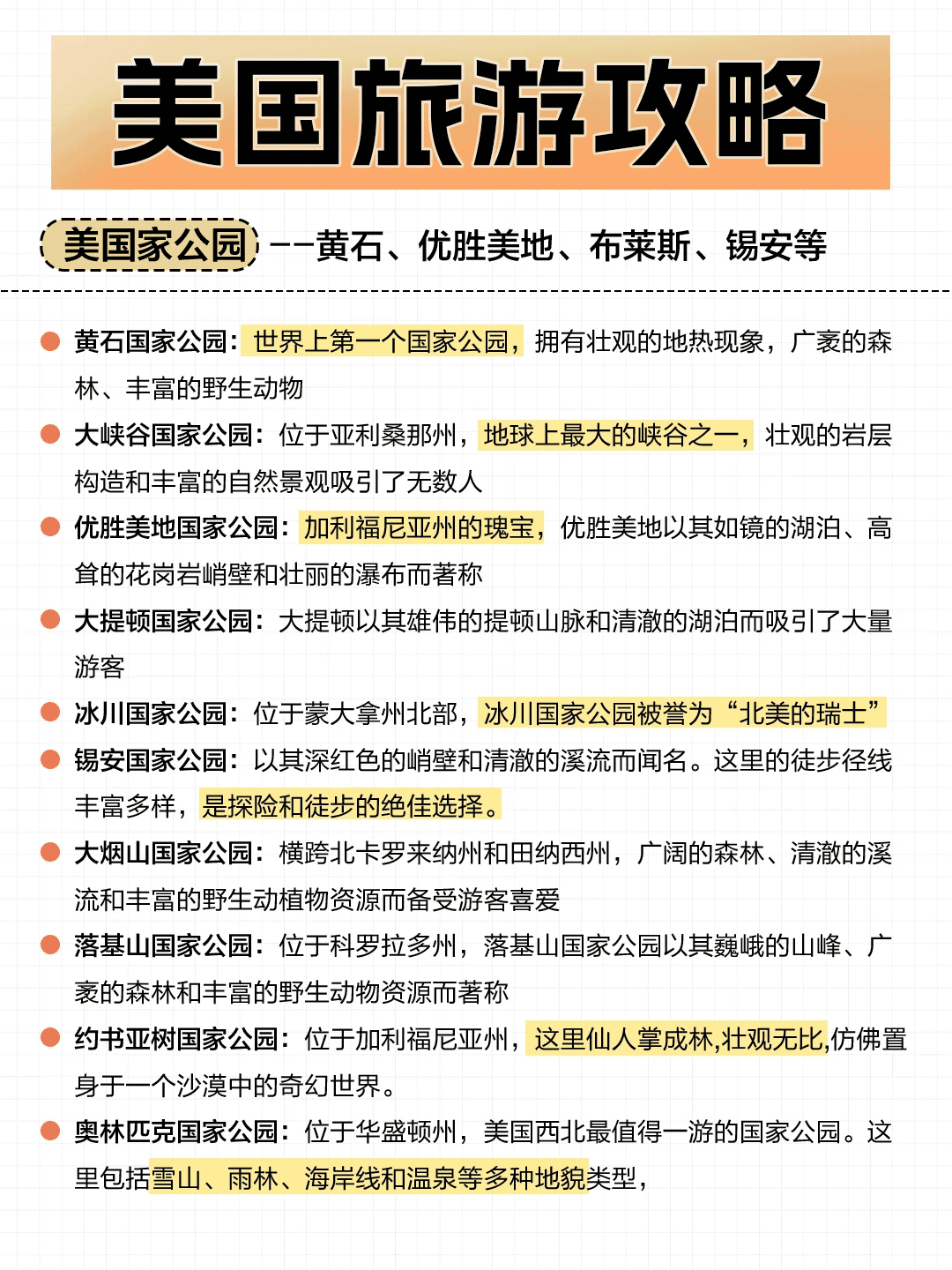 美国旅游攻略

美国家公园 ——黄石、优胜美地、布莱斯、锡安等

黄石国家公园：世界上第一个国家公园，拥有壮观的地热现象，广袤的森林、丰富的野生动物

大峡谷国家公园：位于亚利桑那州，地球上最大的峡谷之一，壮观的岩层构造和丰富的自然景观吸引了无数人

优胜美地国家公园：加利福尼亚州的瑰宝，优胜美地以其如镜的湖泊、高耸的花岗岩峭壁和壮丽的瀑布而著称

大提顿国家公园：大提顿以其雄伟的提顿山脉和清澈的湖泊而吸引了大量游客

冰川国家公园：位于蒙大拿州北部，冰川国家公园被誉为“北美的瑞士”

锡安国家公园：以其深红色的峭壁和清澈的溪流而闻名。这里的徒步径线丰富多样，是探险和徒步的绝佳选择。

大烟山国家公园：横跨北卡罗来纳州和田纳西州，广阔的森林、清澈的溪流和丰富的野生动植物资源而备受游客喜爱

落基山国家公园：位于科罗拉多州，落基山国家公园以其巍峨的山峰、广袤的森林和丰富的野生动物资源而著称

约书亚树国家公园：位于加利福尼亚州，这里仙人掌成林,壮观无比,仿佛置身于一个沙漠中的奇幻世界。

奥林匹克国家公园：位于华盛顿州，美国西北最值得一游的国家公园。这里包括雪山、雨林、海岸线和温泉等多种地貌类型，